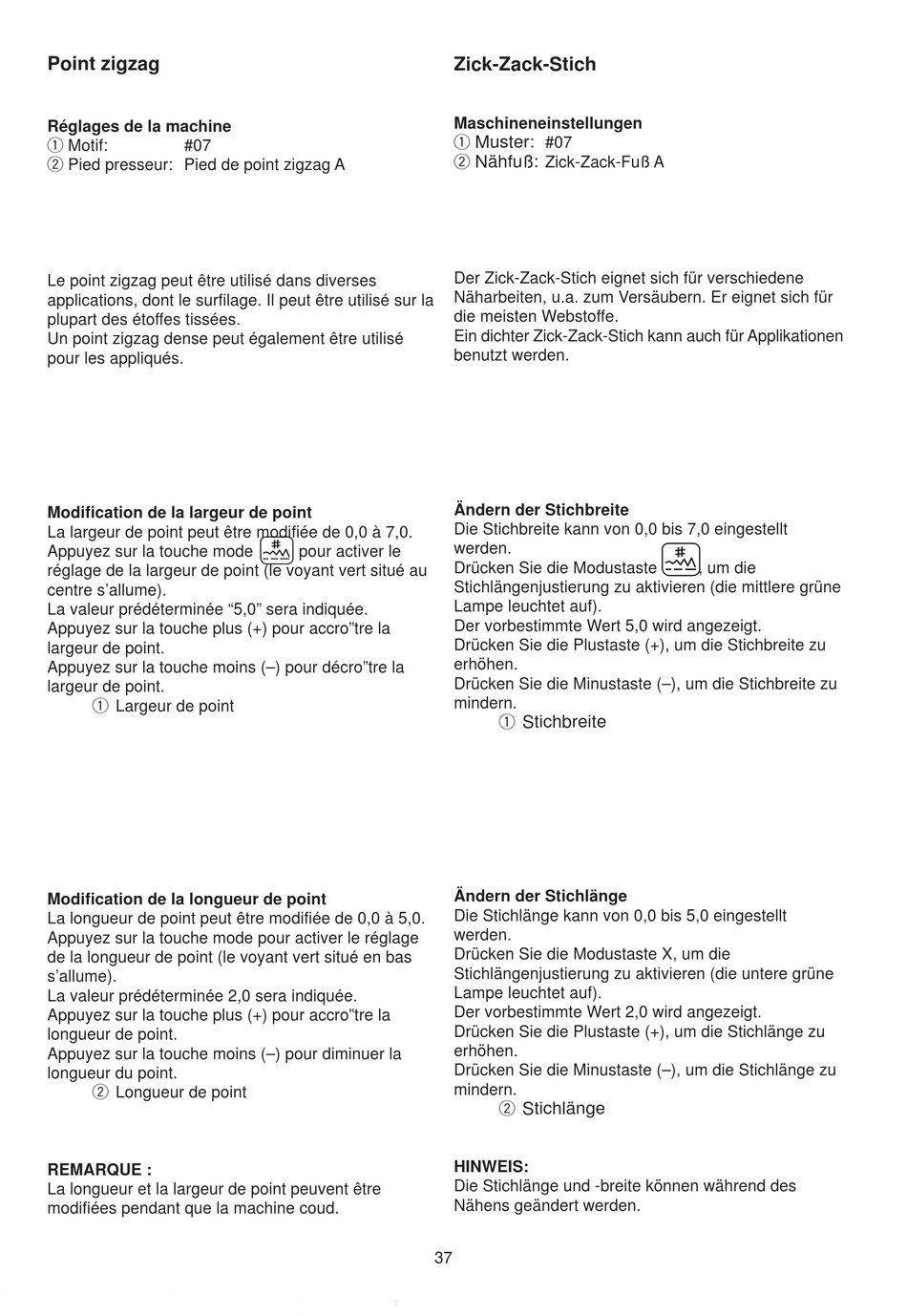 Point zigzag

Réglages de la machine
① Motif: #07
② Pied presseur: Pied de point zigzag A

Le point zigzag peut être utilisé dans diverses applications, dont le surfilage. Il peut être utilisé sur la plupart des étoffes tissées.
Un point zigzag dense peut également être utilisé pour les appliqués.

Modification de la largeur de point
La largeur de point peut être modifiée de 0,0 à 7,0.
Appuyez sur la touche mode pour activer le réglage de la largeur de point (le voyant vert situé au centre s'allume).
La valeur prédéterminée "5,0" sera indiquée.
Appuyez sur la touche plus (+) pour accro"tre la largeur de point.
Appuyez sur la touche moins (–) pour décro"tre la largeur de point.
① Largeur de point

Modification de la longueur de point
La longueur de point peut être modifiée de 0,0 à 5,0.
Appuyez sur la touche mode pour activer le réglage de la longueur de point (le voyant vert situé en bas s'allume).
La valeur prédéterminée 2,0 sera indiquée.
Appuyez sur la touche plus (+) pour accro"tre la longueur de point.
Appuyez sur la touche moins (–) pour diminuer la longueur du point.
② Longueur de point

REMARQUE :
La longueur et la largeur de point peuvent être modifiées pendant que la machine coud.

Zick-Zack-Stich

Maschineneinstellungen
① Muster: #07
② Nähfuß: Zick-Zack-Fuß A

Der Zick-Zack-Stich eignet sich für verschiedene Näharbeiten, u.a. zum Versäubern. Er eignet sich für die meisten Webstoffe.
Ein dichter Zick-Zack-Stich kann auch für Applikationen benutzt werden.

Ändern der Stichbreite
Die Stichbreite kann von 0,0 bis 7,0 eingestellt werden.
Drücken Sie die Modustaste , um die Stichlängenjustierung zu aktivieren (die mittlere grüne Lampe leuchtet auf).
Der vorbestimmte Wert 5,0 wird angezeigt.
Drücken Sie die Plustaste (+), um die Stichbreite zu erhöhen.
Drücken Sie die Minustaste (–), um die Stichbreite zu mindern.
① Stichbreite

Ändern der Stichlänge
Die Stichlänge kann von 0,0 bis 5,0 eingestellt werden.
Drücken Sie die Modustaste X, um die Stichlängenjustierung zu aktivieren (die untere grüne Lampe leuchtet auf).
Der vorbestimmte Wert 2,0 wird angezeigt.
Drücken Sie die Plustaste (+), um die Stichlänge zu erhöhen.
Drücken Sie die Minustaste (–), um die Stichlänge zu mindern.
② Stichlänge

HINWEIS:
Die Stichlänge und -breite können während des Nähens geändert werden.

37